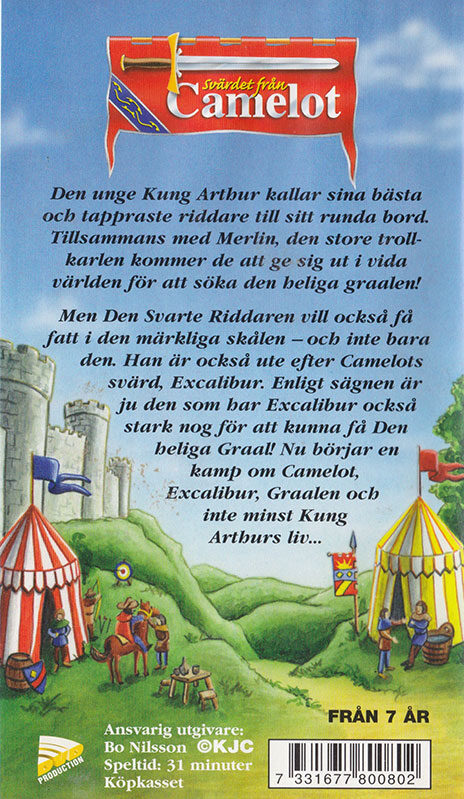 Svärdet från
Camelot

Den unge Kung Arthur kallar sina bästa och tappraste riddare till sitt runda bord. Tillsammans med Merlin, den store trollkarlen kommer de att ge sig ut i vida världen för att söka den heliga graalen!

Men Den Svarte Riddaren vill också få fatt i den märkliga skålen – och inte bara den. Han är också ute efter Camelots svärd, Excalibur. Enligt sägnen är ju den som har Excalibur också stark nog för att kunna få Den heliga Graal! Nu börjar en kamp om Camelot, Excalibur, Graalen och inte minst Kung Arthurs liv...

FRÅN 7 ÅR

PRODUCTION

Ansvarig utgivare:
Bo Nilsson ©KJC
Speltid: 31 minuter
Köpkasset

7 331677 800802